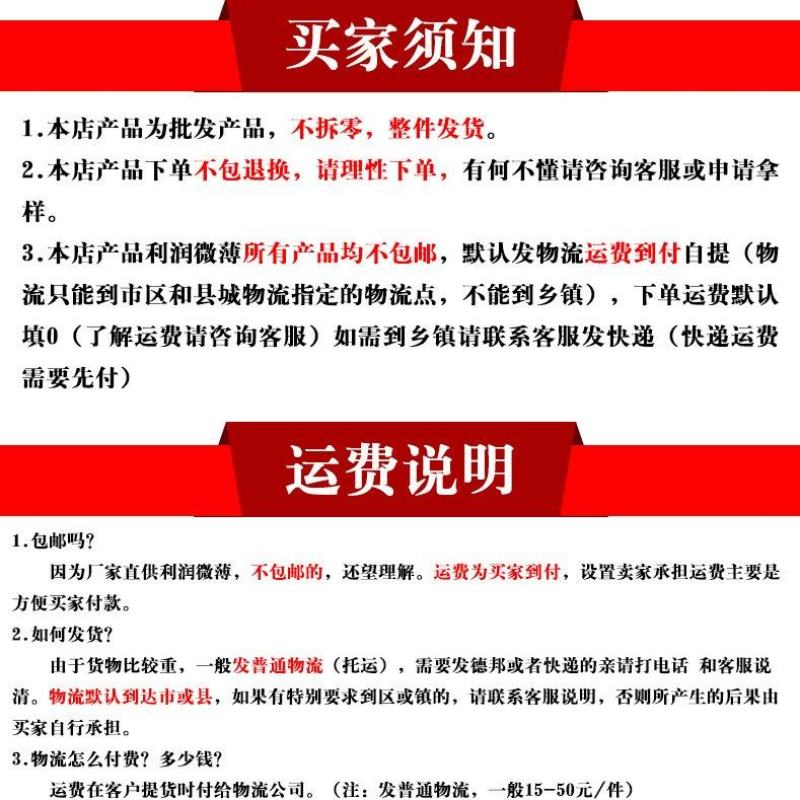 买家须知

1.本店产品为批发产品，不拆零，整件发货。

2.本店产品下单不包退换，请理性下单，有何不懂请咨询客服或申请拿样。

3.本店产品利润微薄所有产品均不包邮，默认发物流运费到付自提（物流只能到市区和县城物流指定的物流点，不能到乡镇），下单运费默认填0（了解运费请咨询客服）如需到乡镇请联系客服发快递（快递运费需要先付）

运费说明

1.包邮吗？

因为厂家直供利润微薄，不包邮的，还望理解。运费为买家到付，设置卖家承担运费主要是方便买家付款。

2.如何发货？

由于货物比较重，一般发普通物流（托运），需要发德邦或者快递的亲请打电话 和客服说清。物流默认到达市或县，如果有特别要求到区或镇的，请联系客服说明，否则所产生的后果由买家自行承担。

3.物流怎么付费？多少钱？

运费在客户提货时付给物流公司。（注：发普通物流，一般15-50元/件）